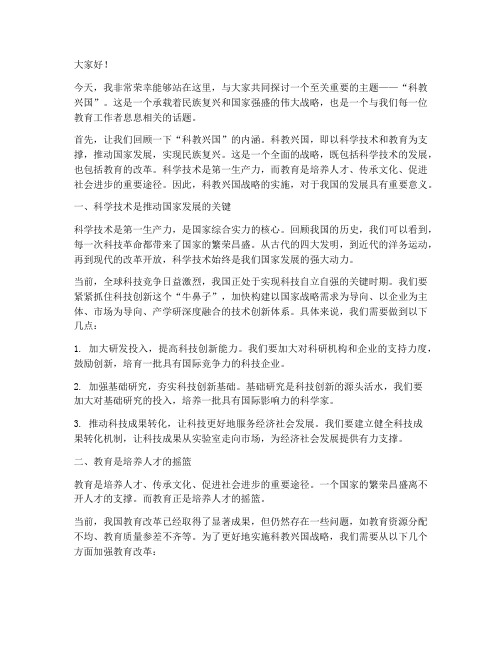 大家好！

今天，我非常荣幸能够站在这里，与大家共同探讨一个至关重要的主题——“科教兴国”。这是一个承载着民族复兴和国家强盛的伟大战略，也是一个与我们每一位教育工作者息息相关的话题。

首先，让我们回顾一下“科教兴国”的内涵。科教兴国，即以科学技术和教育为支撑，推动国家发展，实现民族复兴。这是一个全面的战略，既包括科学技术的发展，也包括教育的改革。科学技术是第一生产力，而教育是培养人才、传承文化、促进社会进步的重要途径。因此，科教兴国战略的实施，对于我国的发展具有重要意义。

一、科学技术是推动国家发展的关键

科学技术是第一生产力，是国家综合实力的核心。回顾我国的历史，我们可以看到，每一次科技革命都带来了国家的繁荣昌盛。从古代的四大发明，到近代的洋务运动，再到现代的改革开放，科学技术始终是我们国家发展的强大动力。

当前，全球科技竞争日益激烈，我国正处于实现科技自立自强的关键时期。我们要紧紧抓住科技创新这个“牛鼻子”，加快构建以国家战略需求为导向、以企业为主体、市场为导向、产学研深度融合的技术创新体系。具体来说，我们需要做到以下几点：

1. 加大研发投入，提高科技创新能力。我们要加大对科研机构和企业的支持力度，鼓励创新，培育一批具有国际竞争力的科技企业。

2. 加强基础研究，夯实科技创新基础。基础研究是科技创新的源头活水，我们要加大对基础研究的投入，培养一批具有国际影响力的科学家。

3. 推动科技成果转化，让科技更好地服务经济社会发展。我们要建立健全科技成果转化机制，让科技成果从实验室走向市场，为经济社会发展提供有力支撑。

二、教育是培养人才的摇篮

教育是培养人才、传承文化、促进社会进步的重要途径。一个国家的繁荣昌盛离不开人才的支撑。而教育正是培养人才的摇篮。

当前，我国教育改革已经取得了显著成果，但仍然存在一些问题，如教育资源分配不均、教育质量参差不齐等。为了更好地实施科教兴国战略，我们需要从以下几个方面加强教育改革：